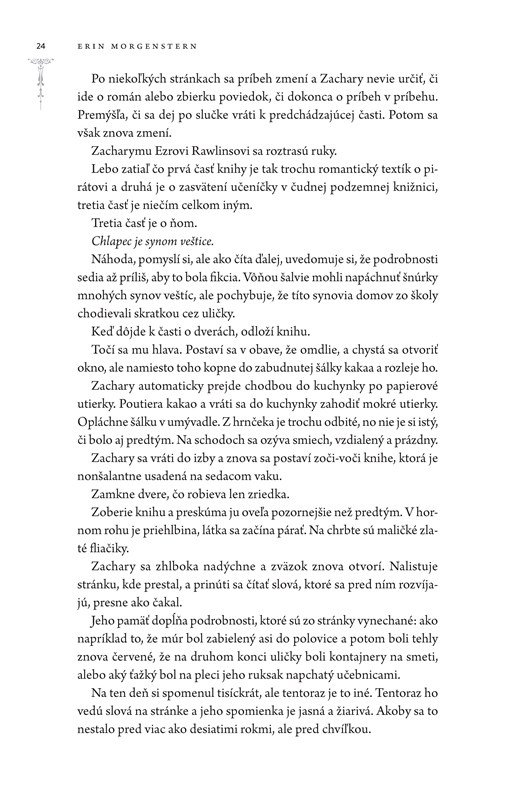 24 ERIN MORGENSTERN

Po niekoľkých stránkach sa príbeh zmení a Zachary nevie určiť, či ide o román alebo zbierku poviedok, či dokonca o príbeh v príbehu. Premýšľa, či sa dej po slučke vráti k predchádzajúcej časti. Potom sa však znova zmení.

Zacharymu Ezrovi Rawlinsovi sa roztrasú ruky.

Lebo zatiaľ čo prvá časť knihy je tak trochu romantický textík o pirátovi a druhá je o zasvätení učeníčky v čudnej podzemnej knižnici, tretia časť je niečím celkom iným.

Tretia časť je o ňom.

Chlapec je synom veštice.

Náhoda, pomyslí si, ale ako číta ďalej, uvedomuje si, že podrobnosti sedia až príliš, aby to bola fikcia. Vôňou šalvie mohli napáchnuť šnúrky mnohých synov veštíc, ale pochybuje, že títo synovia domov zo školy chodievali skratkou cez uličky.

Keď dôjde k časti o dverách, odloží knihu.

Točí sa mu hlava. Postaví sa v obave, že omdlie, a chystá sa otvoriť okno, ale namiesto toho kopne do zabudnutej šálky kakaa a rozleje ho.

Zachary automaticky prejde chodbou do kuchynky po papierové utierky. Poutiera kakao a vráti sa do kuchynky zahodiť mokré utierky. Opláchne šálku v umývadle. Z hrnčeka je trochu odbité, no nie je si istý, či bolo aj predtým. Na schodoch sa ozýva smiech, vzdialený a prázdny.

Zachary sa vráti do izby a znova sa postaví zoči-voči knihe, ktorá je nonšalantne usadená na sedacom vaku.

Zamkne dvere, čo robieva len zriedka.

Zoberie knihu a preskúma ju oveľa pozornejšie než predtým. V hornom rohu je priehlbina, látka sa začína párať. Na chrbte sú maličké zlaté fliačiky.

Zachary sa zhlboka nadýchne a zväzok znova otvorí. Nalistuje stránku, kde prestal, a prinúti sa čítať slová, ktoré sa pred ním rozvíjajú, presne ako čakal.

Jeho pamäť dopĺňa podrobnosti, ktoré sú zo stránky vynechané: ako napríklad to, že múr bol zabielený asi do polovice a potom boli tehly znova červené, že na druhom konci uličky boli kontajnery na smeti, alebo aký ťažký bol na pleci jeho ruksak napchatý učebnicami.

Na ten deň si spomenul tisíckrát, ale tentoraz je to iné. Tentoraz ho vedú slová na stránke a jeho spomienka je jasná a žiarivá. Akoby sa to nestalo pred viac ako desiatimi rokmi, ale pred chvíľkou.